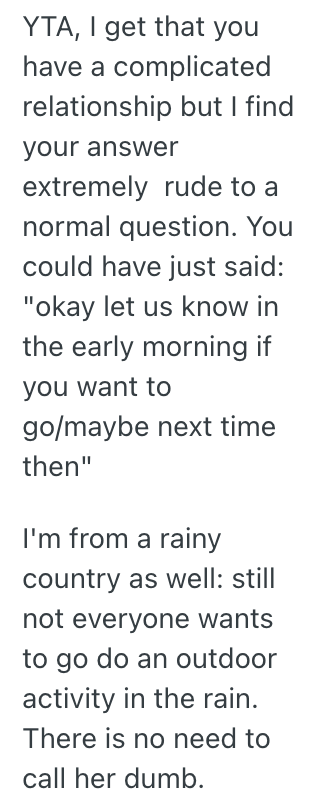 YTA, I get that you have a complicated relationship but I find your answer extremely  rude to a normal question. You could have just said: "okay let us know in the early morning if you want to go/maybe next time then"

I'm from a rainy country as well: still not everyone wants to go do an outdoor activity in the rain. There is no need to call her dumb.